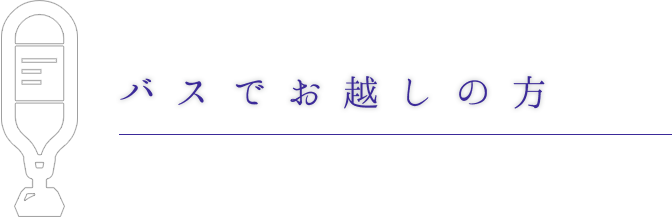 バスでお越しの方